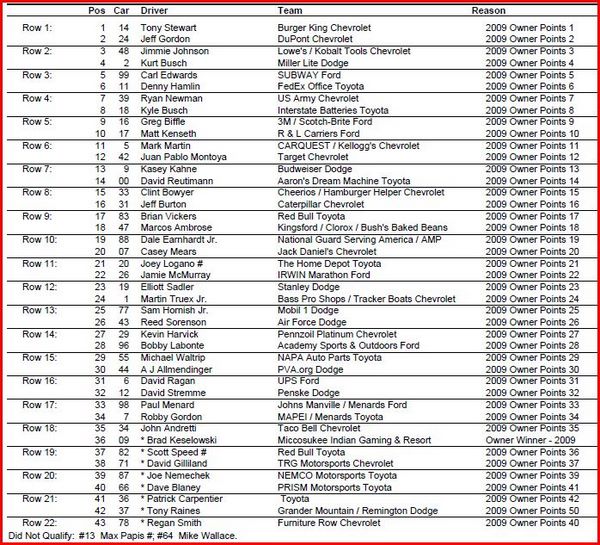 | | Pos | Car | Driver | Team | Reason |
|---|---|---|---|---|---|
| Row 1: | 1 | 14 | Tony Stewart | Burger King Chevrolet | 2009 Owner Points 1 |
| | 2 | 24 | Jeff Gordon | DuPont Chevrolet | 2009 Owner Points 2 |
| Row 2: | 3 | 48 | Jimmie Johnson | Lowe's / Kobalt Tools Chevrolet | 2009 Owner Points 3 |
| | 4 | 2 | Kurt Busch | Miller Lite Dodge | 2009 Owner Points 4 |
| Row 3: | 5 | 99 | Carl Edwards | SUBWAY Ford | 2009 Owner Points 5 |
| | 6 | 11 | Denny Hamlin | FedEx Office Toyota | 2009 Owner Points 6 |
| Row 4: | 7 | 39 | Ryan Newman | US Army Chevrolet | 2009 Owner Points 7 |
| | 8 | 18 | Kyle Busch | Interstate Batteries Toyota | 2009 Owner Points 8 |
| Row 5: | 9 | 16 | Greg Biffle | 3M / Scotch-Brite Ford | 2009 Owner Points 9 |
| | 10 | 17 | Matt Kenseth | R & L Carriers Ford | 2009 Owner Points 10 |
| Row 6: | 11 | 5 | Mark Martin | CARQUEST / Kellogg's Chevrolet | 2009 Owner Points 11 |
| | 12 | 42 | Juan Pablo Montoya | Target Chevrolet | 2009 Owner Points 12 |
| Row 7: | 13 | 9 | Kasey Kahne | Budweiser Dodge | 2009 Owner Points 13 |
| | 14 | 00 | David Reutimann | Aaron's Dream Machine Toyota | 2009 Owner Points 14 |
| Row 8: | 15 | 33 | Clint Bowyer | Cheerios / Hamburger Helper Chevrolet | 2009 Owner Points 15 |
| | 16 | 31 | Jeff Burton | Caterpillar Chevrolet | 2009 Owner Points 16 |
| Row 9: | 17 | 83 | Brian Vickers | Red Bull Toyota | 2009 Owner Points 17 |
| | 18 | 47 | Marcos Ambrose | Kingsford / Clorox / Bush's Baked Beans | 2009 Owner Points 18 |
| Row 10: | 19 | 88 | Dale Earnhardt Jr. | National Guard Serving America / AMP | 2009 Owner Points 19 |
| | 20 | 07 | Casey Mears | Jack Daniel's Chevrolet | 2009 Owner Points 20 |
| Row 11: | 21 | 20 | Joey Logano # | The Home Depot Toyota | 2009 Owner Points 21 |
| | 22 | 26 | Jamie McMurray | IRWIN Marathon Ford | 2009 Owner Points 22 |
| Row 12: | 23 | 19 | Elliott Sadler | Stanley Dodge | 2009 Owner Points 23 |
| | 24 | 1 | Martin Truex Jr. | Bass Pro Shops / Tracker Boats Chevrolet | 2009 Owner Points 24 |
| Row 13: | 25 | 77 | Sam Hornish Jr. | Mobil 1 Dodge | 2009 Owner Points 25 |
| | 26 | 43 | Reed Sorenson | Air Force Dodge | 2009 Owner Points 26 |
| Row 14: | 27 | 29 | Kevin Harvick | Pennzoil Platinum Chevrolet | 2009 Owner Points 27 |
| | 28 | 96 | Bobby Labonte | Academy Sports & Outdoors Ford | 2009 Owner Points 28 |
| Row 15: | 29 | 55 | Michael Waltrip | NAPA Auto Parts Toyota | 2009 Owner Points 29 |
| | 30 | 44 | A J Allmendinger | PVA.org Dodge | 2009 Owner Points 30 |
| Row 16: | 31 | 6 | David Ragan | UPS Ford | 2009 Owner Points 31 |
| | 32 | 12 | David Stremme | Penske Dodge | 2009 Owner Points 32 |
| Row 17: | 33 | 98 | Paul Menard | Johns Manville / Menards Ford | 2009 Owner Points 33 |
| | 34 | 7 | Robby Gordon | MAPEI / Menards Toyota | 2009 Owner Points 34 |
| Row 18: | 35 | 34 | John Andretti | Taco Bell Chevrolet | 2009 Owner Points 35 |
| | 36 | 09 | * Brad Keselowski | Miccosukee Indian Gaming & Resort | Owner Winner - 2009 |
| Row 19: | 37 | 82 | * Scott Speed # | Red Bull Toyota | 2009 Owner Points 36 |
| | 38 | 71 | * David Gilliland | TRG Motorsports Chevrolet | 2009 Owner Points 37 |
| Row 20: | 39 | 87 | * Joe Nemechek | NEMCO Motorsports Toyota | 2009 Owner Points 39 |
| | 40 | 66 | * Dave Blaney | PRISM Motorsports Toyota | 2009 Owner Points 41 |
| Row 21: | 41 | 36 | * Patrick Carpentier | Toyota | 2009 Owner Points 42 |
| | 42 | 37 | * Tony Raines | Grander Mountain / Remington Dodge | 2009 Owner Points 50 |
| Row 22: | 43 | 78 | * Regan Smith | Furniture Row Chevrolet | 2009 Owner Points 40 |

Did Not Qualify: #13 Max Papis #; #64 Mike Wallace.